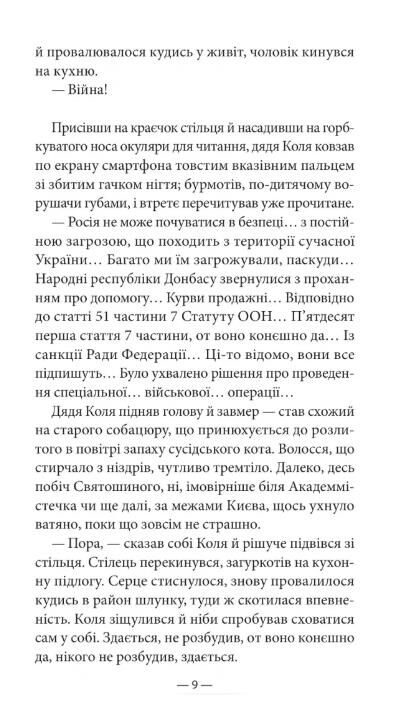 й провалювалося кудись у живіт, чоловік кинувся на кухню.
— Війна!

Присівши на краєчок стільця й насадивши на горбкуватого носа окуляри для читання, дядя Коля ковзав по екрану смартфона товстим вказівним пальцем зі збитим гачком нігтя; бурмотів, по-дитячому ворушачи губами, і втретє перечитував уже прочитане.
— Росія не може почуватися в безпеці… з постійною загрозою, що походить з території сучасної України… Багато ми їм загрожували, паскуди… Народні республіки Донбасу звернулися з проханням про допомогу… Курви продажні… Відповідно до статті 51 частини 7 Статуту ООН… П'ятдесят перша стаття 7 частини, от воно конєшно да… Із санкції Ради Федерації… Ці-то відомо, вони все підпишуть… Було ухвалено рішення про проведення спеціальної… військової… операції…
Дядя Коля підняв голову й завмер — став схожий на старого собацюру, що принюхується до розлитого в повітрі запаху сусідського кота. Волосся, що стирчало з ніздрів, чутливо тремтіло. Далеко, десь побіч Святошиного, ні, імовірніше біля Академмістечка чи ще далі, за межами Києва, щось ухнуло ватяно, поки що зовсім не страшно.
— Пора, — сказав собі Коля й рішуче підвівся зі стільця. Стілець перекинувся, загуркотів на кухонну підлогу. Серце стиснулося, знову провалилося кудись в район шлунку, туди ж скотилася впевненість. Коля зіщулився й ніби спробував сховатися сам у собі. Здається, не розбудив, от воно конєшно да, нікого не розбудив, здається.

— 9 —